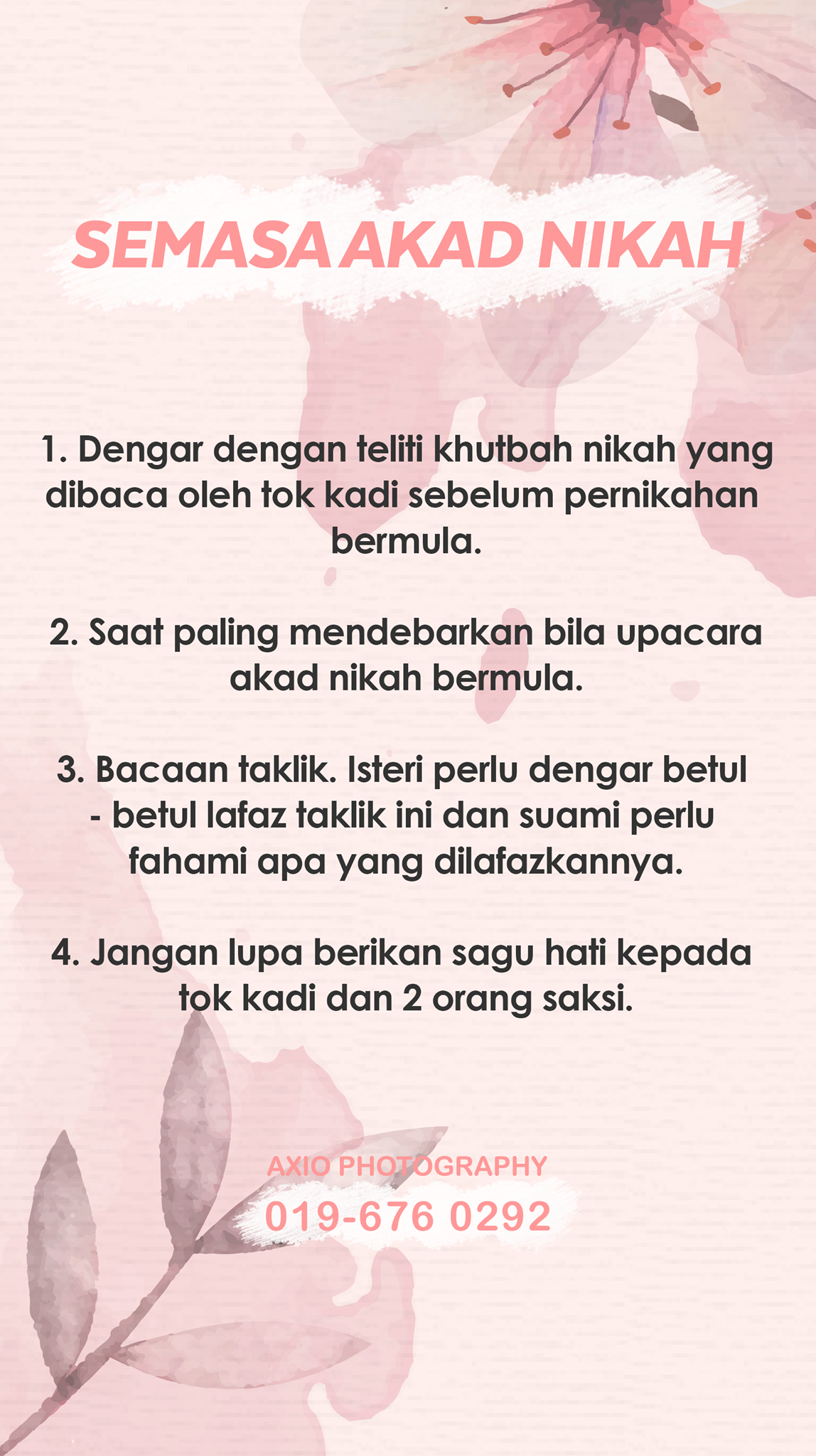 SEMASA AKAD NIKAH

1. Dengar dengan teliti khutbah nikah yang dibaca oleh tok kadi sebelum pernikahan bermula.

2. Saat paling mendebarkan bila upacara akad nikah bermula.

3. Bacaan taklik. Isteri perlu dengar betul - betul lafaz taklik ini dan suami perlu fahami apa yang dilafazkannya.

4. Jangan lupa berikan sagu hati kepada tok kadi dan 2 orang saksi.

AXIO PHOTOGRAPHY
019-676 0292